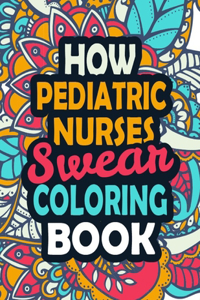 HOW
PEDIATRIC
NURSES
Swear
COLORING
BOOK